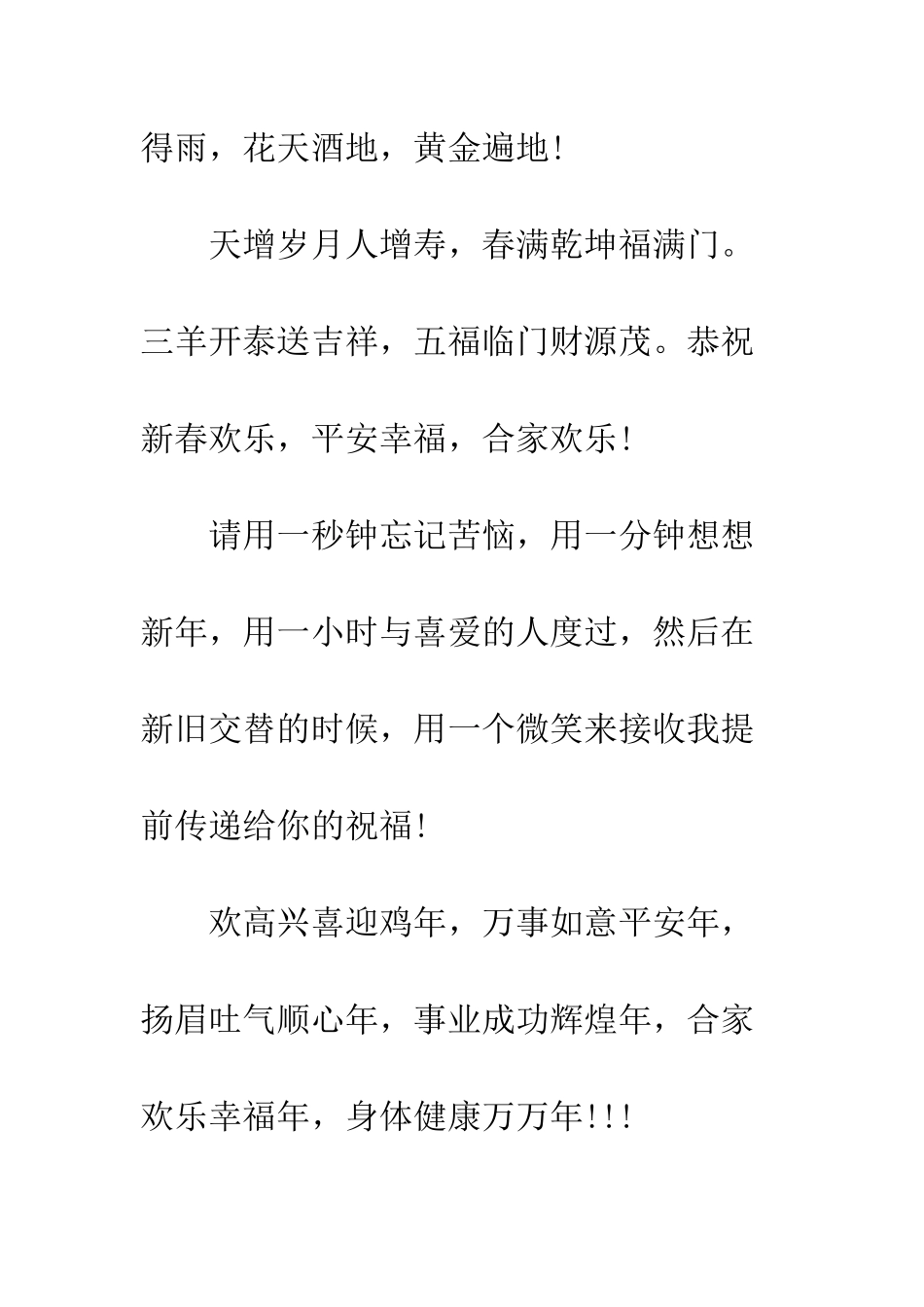 得雨，花天酒地，黄金遍地！

天增岁月人增寿，春满乾坤福满门。三羊开泰送吉祥，五福临门财源茂。恭祝新春欢乐，平安幸福，合家欢乐！

请用一秒钟忘记苦恼，用一分钟想想新年，用一小时与喜爱的人度过，然后在新旧交替的时候，用一个微笑来接收我提前传递给你的祝福！

欢高兴喜迎鸡年，万事如意平安年，扬眉吐气顺心年，事业成功辉煌年，合家欢乐幸福年，身体健康万万年！！！